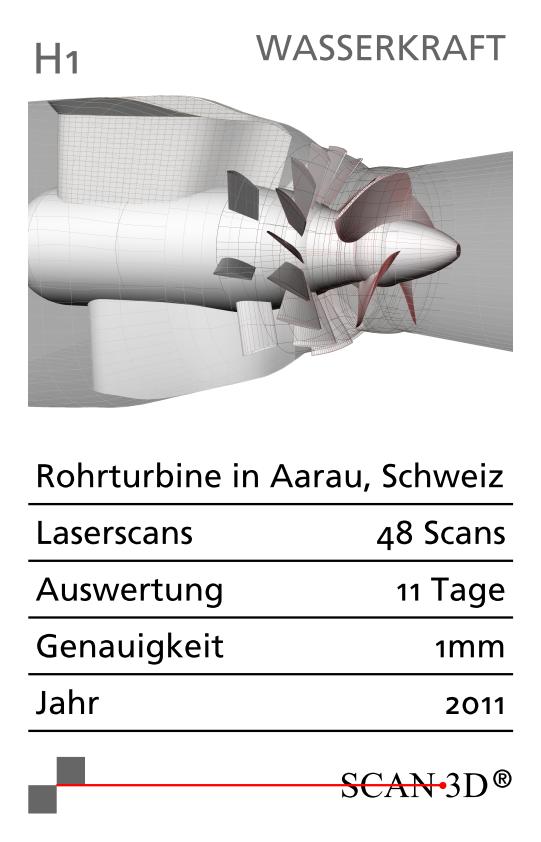 H1

WASSERKRAFT

Rohrturbine in Aarau, Schweiz

Laserscans 48 Scans

Auswertung 11 Tage

Genauigkeit 1mm

Jahr 2011

SCAN 3D®